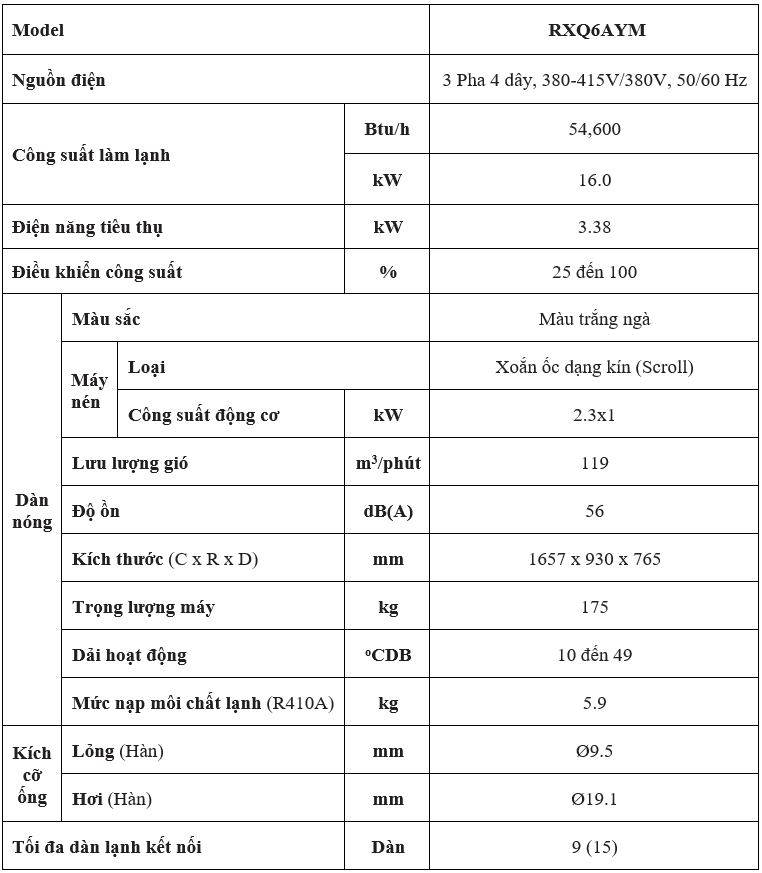 | Model |  |  |  | RXQ6AYM |
|---|---|---|---|---|
| Nguồn điện |  |  |  | 3 Pha 4 dây, 380-415V/380V, 50/60 Hz |
| Công suất làm lạnh |  |  | Btu/h | 54,600 |
|  |  |  | kW | 16.0 |
| Điện năng tiêu thụ |  |  | kW | 3.38 |
| Điều khiển công suất |  |  | % | 25 đến 100 |
| Dàn nóng | Màu sắc |  |  | Màu trắng ngà |
|  | Máy nén | Loại |  | Xoắn ốc dạng kín (Scroll) |
|  |  | Công suất động cơ | kW | 2.3x1 |
|  | Lưu lượng gió |  | $m^3$/phút | 119 |
|  | Độ ồn |  | dB(A) | 56 |
|  | Kích thước (C x R x D) |  | mm | 1657 x 930 x 765 |
|  | Trọng lượng máy |  | kg | 175 |
|  | Dải hoạt động |  | °CDB | 10 đến 49 |
|  | Mức nạp môi chất lạnh (R410A) |  | kg | 5.9 |
| Kích cỡ ống | Lỏng (Hàn) |  | mm | Ø9.5 |
|  | Hơi (Hàn) |  | mm | Ø19.1 |
| Tối đa dàn lạnh kết nối |  |  | Dàn | 9 (15) |